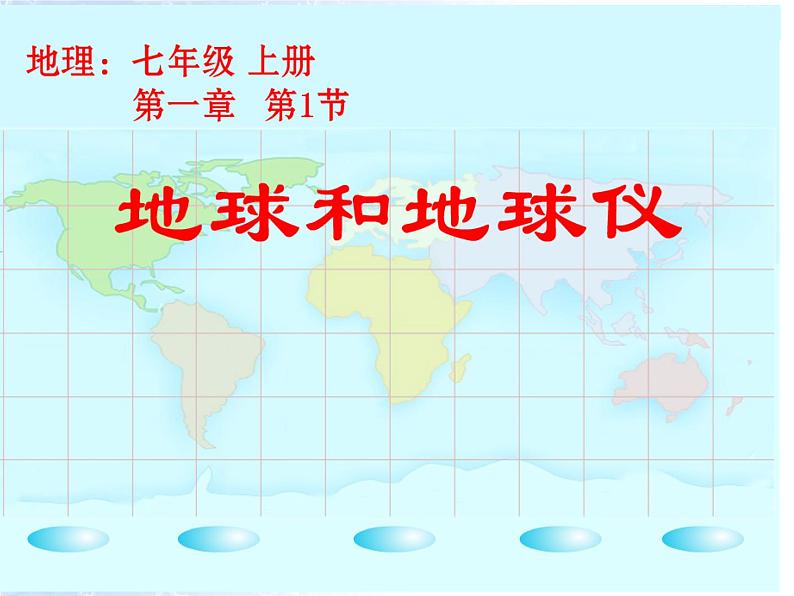 地理：七年级 上册
第一章 第1节

地球和地球仪